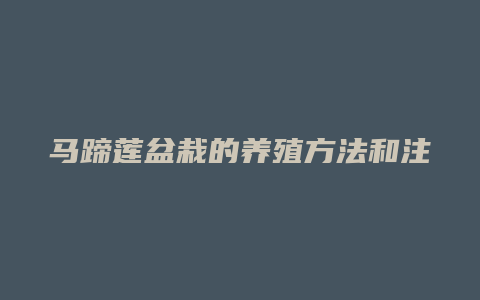 马蹄莲盆栽的养殖方法和注